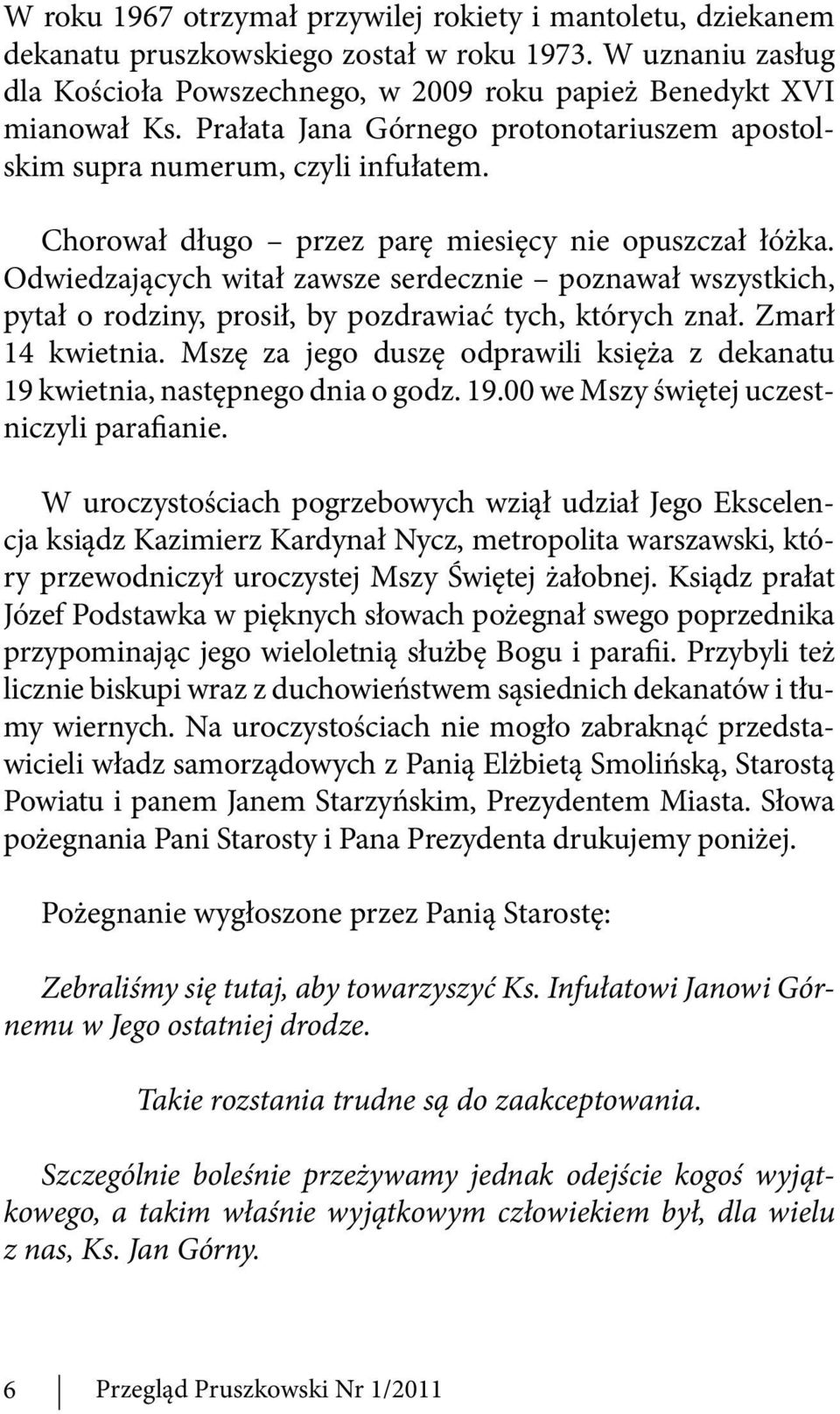 W roku 1967 otrzymał przywilej rokiety i mantoletu, dziekanem dekanatu pruszkowskiego został w roku 1973. W uznaniu zasług dla Kościoła Powszechnego, w 2009 roku papież Benedykt XVI mianował Ks. Prałata Jana Górnego protonotariuszem apostolskim supra numerum, czyli infułatem.

Chorował długo – przez parę miesięcy nie opuszczał łóżka. Odwiedzających witał zawsze serdecznie – poznawał wszystkich, pytał o rodziny, prosił, by pozdrawiać tych, których znał. Zmarł 14 kwietnia. Mszę za jego duszę odprawili księża z dekanatu 19 kwietnia, następnego dnia o godz. 19.00 we Mszy świętej uczestniczyli parafianie.

W uroczystościach pogrzebowych wziął udział Jego Ekscelencja ksiądz Kazimierz Kardynał Nycz, metropolita warszawski, który przewodniczył uroczystej Mszy Świętej żałobnej. Ksiądz prałat Józef Podstawka w pięknych słowach pożegnał swego poprzednika przypominając jego wieloletnią służbę Bogu i parafii. Przybyli też licznie biskupi wraz z duchowieństwem sąsiednich dekanatów i tłumy wiernych. Na uroczystościach nie mogło zabraknąć przedstawicieli władz samorządowych z Panią Elżbietą Smolińską, Starostą Powiatu i panem Janem Starzyńskim, Prezydentem Miasta. Słowa pożegnania Pani Starosty i Pana Prezydenta drukujemy poniżej.

Pożegnanie wygłoszone przez Panią Starostę:

Zebraliśmy się tutaj, aby towarzyszyć Ks. Infułatowi Janowi Górnemu w Jego ostatniej drodze.

Takie rozstania trudne są do zaakceptowania.

Szczególnie boleśnie przeżywamy jednak odejście kogoś wyjątkowego, a takim właśnie wyjątkowym człowiekiem był, dla wielu z nas, Ks. Jan Górny.

6 Przegląd Pruszkowski Nr 1/2011